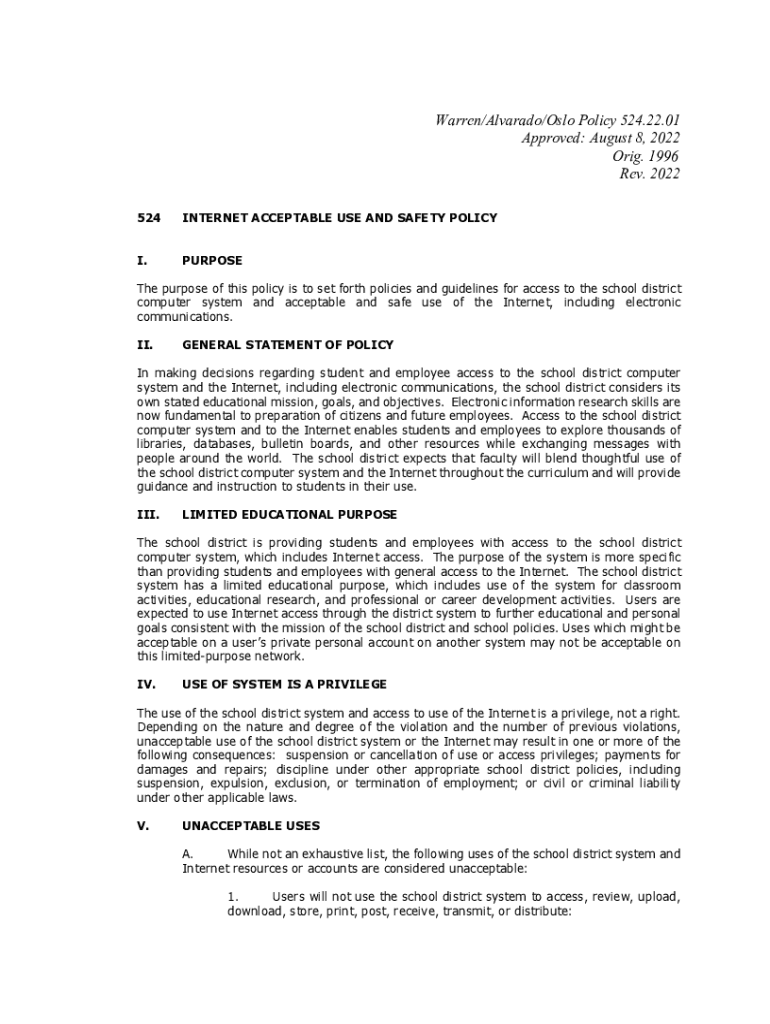 Warren/Alvarado/Oslo Policy 524.22.01
Approved: August 8, 2022
Orig. 1996
Rev. 2022

524 INTERNET ACCEPTABLE USE AND SAFETY POLICY

I. PURPOSE

The purpose of this policy is to set forth policies and guidelines for access to the school district computer system and acceptable and safe use of the Internet, including electronic communications.

II. GENERAL STATEMENT OF POLICY

In making decisions regarding student and employee access to the school district computer system and the Internet, including electronic communications, the school district considers its own stated educational mission, goals, and objectives. Electronic information research skills are now fundamental to preparation of citizens and future employees. Access to the school district computer system and to the Internet enables students and employees to explore thousands of libraries, databases, bulletin boards, and other resources while exchanging messages with people around the world. The school district expects that faculty will blend thoughtful use of the school district computer system and the Internet throughout the curriculum and will provide guidance and instruction to students in their use.

III. LIMITED EDUCATIONAL PURPOSE

The school district is providing students and employees with access to the school district computer system, which includes Internet access. The purpose of the system is more specific than providing students and employees with general access to the Internet. The school district system has a limited educational purpose, which includes use of the system for classroom activities, educational research, and professional or career development activities. Users are expected to use Internet access through the district system to further educational and personal goals consistent with the mission of the school district and school policies. Uses which might be acceptable on a user's private personal account on another system may not be acceptable on this limited-purpose network.

IV. USE OF SYSTEM IS A PRIVILEGE

The use of the school district system and access to use of the Internet is a privilege, not a right. Depending on the nature and degree of the violation and the number of previous violations, unacceptable use of the school district system or the Internet may result in one or more of the following consequences: suspension or cancellation of use or access privileges; payments for damages and repairs; discipline under other appropriate school district policies, including suspension, expulsion, exclusion, or termination of employment; or civil or criminal liability under other applicable laws.

V. UNACCEPTABLE USES

A. While not an exhaustive list, the following uses of the school district system and Internet resources or accounts are considered unacceptable:

1. Users will not use the school district system to access, review, upload, download, store, print, post, receive, transmit, or distribute: